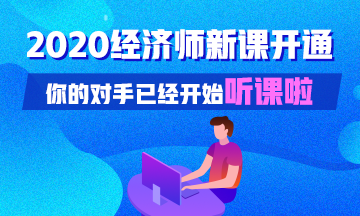 2020经济师新课开通

你的对手已经开始听课啦